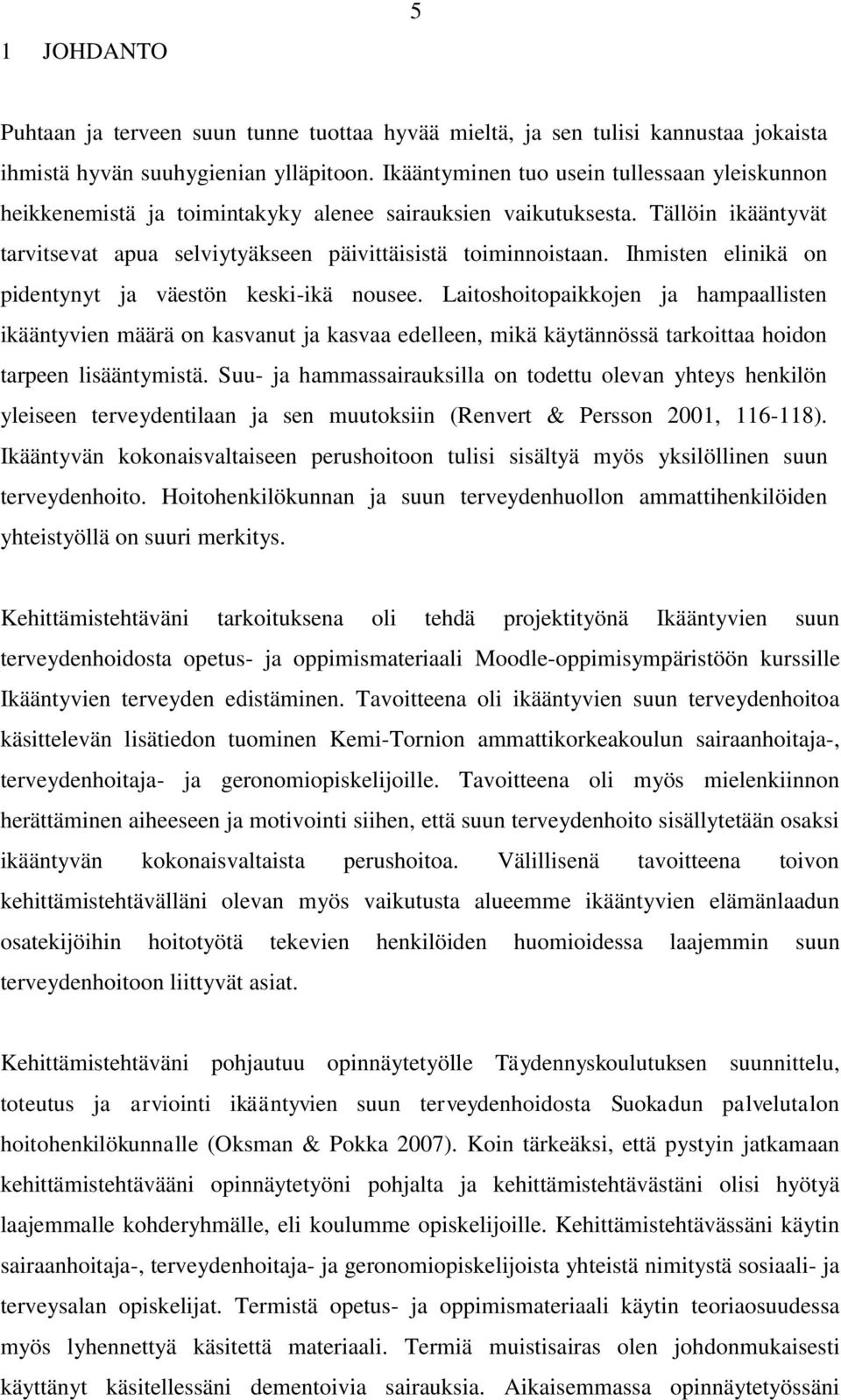 5

1 JOHDANTO

Puhtaan ja terveen suun tunne tuottaa hyvää mieltä, ja sen tulisi kannustaa jokaista ihmistä hyvän suuhygienian ylläpitoon. Ikääntyminen tuo usein tullessaan yleiskunnon heikkenemistä ja toimintakyky alenee sairauksien vaikutuksesta. Tällöin ikääntyvät tarvitsevat apua selviytyäkseen päivittäisistä toiminnoistaan. Ihmisten elinikä on pidentynyt ja väestön keski-ikä nousee. Laitoshoitopaikkojen ja hampaallisten ikääntyvien määrä on kasvanut ja kasvaa edelleen, mikä käytännössä tarkoittaa hoidon tarpeen lisääntymistä. Suu- ja hammassairauksilla on todettu olevan yhteys henkilön yleiseen terveydentilaan ja sen muutoksiin (Renvert & Persson 2001, 116-118). Ikääntyvän kokonaisvaltaiseen perushoitoon tulisi sisältyä myös yksilöllinen suun terveydenhoito. Hoitohenkilökunnan ja suun terveydenhuollon ammattihenkilöiden yhteistyöllä on suuri merkitys.

Kehittämistehtäväni tarkoituksena oli tehdä projektityönä Ikääntyvien suun terveydenhoidosta opetus- ja oppimismateriaali Moodle-oppimisympäristöön kurssille Ikääntyvien terveyden edistäminen. Tavoitteena oli ikääntyvien suun terveydenhoitoa käsittelevän lisätiedon tuominen Kemi-Tornion ammattikorkeakoulun sairaanhoitaja-, terveydenhoitaja- ja geronomiopiskelijoille. Tavoitteena oli myös mielenkiinnon herättäminen aiheeseen ja motivointi siihen, että suun terveydenhoito sisällytetään osaksi ikääntyvän kokonaisvaltaista perushoitoa. Välillisenä tavoitteena toivon kehittämistehtävälläni olevan myös vaikutusta alueemme ikääntyvien elämänlaadun osatekijöihin hoitotyötä tekevien henkilöiden huomioidessa laajemmin suun terveydenhoitoon liittyvät asiat.

Kehittämistehtäväni pohjautuu opinnäytetyölle Täydennyskoulutuksen suunnittelu, toteutus ja arviointi ikääntyvien suun terveydenhoidosta Suokadun palvelutalon hoitohenkilökunnalle (Oksman & Pokka 2007). Koin tärkeäksi, että pystyin jatkamaan kehittämistehtävääni opinnäytetyöni pohjalta ja kehittämistehtävästäni olisi hyötyä laajemmalle kohderyhmälle, eli koulumme opiskelijoille. Kehittämistehtävässäni käytin sairaanhoitaja-, terveydenhoitaja- ja geronomiopiskelijoista yhteistä nimitystä sosiaali- ja terveysalan opiskelijat. Termistä opetus- ja oppimismateriaali käytin teoriaosuudessa myös lyhennettyä käsitettä materiaali. Termiä muistisairas olen johdonmukaisesti käyttänyt käsitellessäni dementoivia sairauksia. Aikaisemmassa opinnäytetyössäni